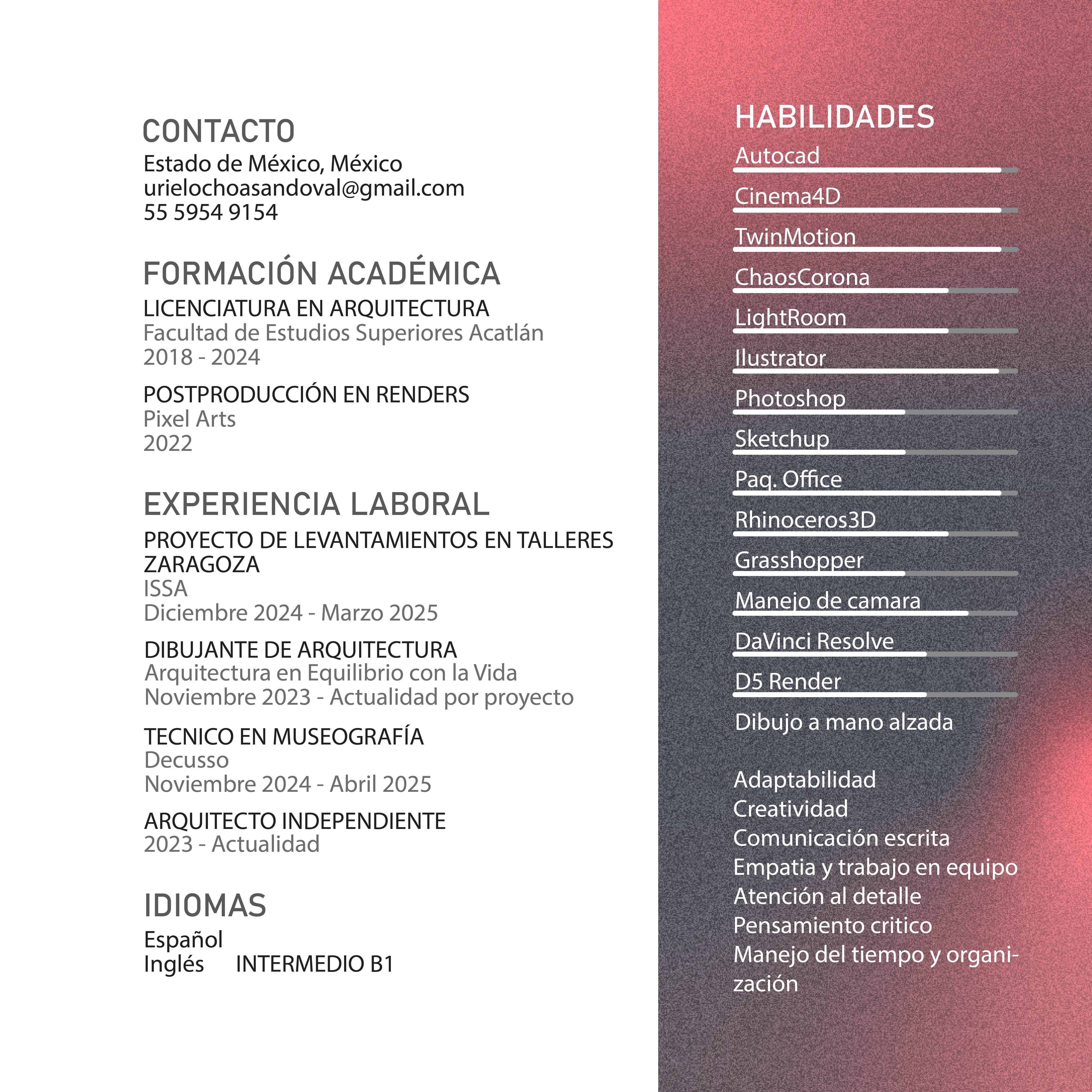 CONTACTO
Estado de México, México
urielochoasandoval@gmail.com
55 5954 9154

FORMACIÓN ACADÉMICA
LICENCIATURA EN ARQUITECTURA
Facultad de Estudios Superiores Acatlán
2018 - 2024

POSTPRODUCCIÓN EN RENDERS
Pixel Arts
2022

EXPERIENCIA LABORAL
PROYECTO DE LEVANTAMIENTOS EN TALLERES ZARAGOZA
ISSA
Diciembre 2024 - Marzo 2025

DIBUJANTE DE ARQUITECTURA
Arquitectura en Equilibrio con la Vida
Noviembre 2023 - Actualidad por proyecto

TECNICO EN MUSEOGRAFÍA
Decusso
Noviembre 2024 - Abril 2025

ARQUITECTO INDEPENDIENTE
2023 - Actualidad

IDIOMAS
Español
Inglés INTERMEDIO B1

HABILIDADES
Autocad
Cinema4D
TwinMotion
ChaosCorona
LightRoom
Ilustrator
Photoshop
Sketchup
Paq. Office
Rhinoceros3D
Grasshopper
Manejo de camara
DaVinci Resolve
D5 Render
Dibujo a mano alzada

Adaptabilidad
Creatividad
Comunicación escrita
Empatia y trabajo en equipo
Atención al detalle
Pensamiento critico
Manejo del tiempo y organización